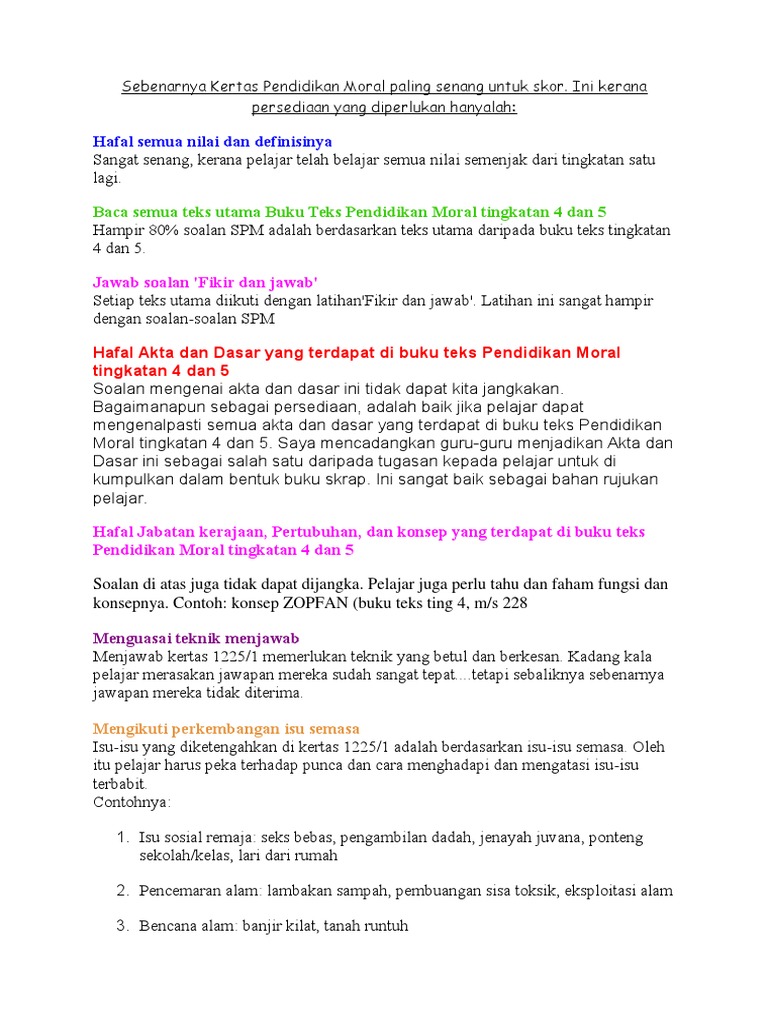 Sebenarnya Kertas Pendidikan Moral paling senang untuk skor. Ini kerana persediaan yang diperlukan hanyalah:

Hafal semua nilai dan definisinya
Sangat senang, kerana pelajar telah belajar semua nilai semenjak dari tingkatan satu lagi.

Baca semua teks utama Buku Teks Pendidikan Moral tingkatan 4 dan 5
Hampir 80% soalan SPM adalah berdasarkan teks utama daripada buku teks tingkatan 4 dan 5.

Jawab soalan 'Fikir dan jawab'
Setiap teks utama diikuti dengan latihan'Fikir dan jawab'. Latihan ini sangat hampir dengan soalan-soalan SPM

Hafal Akta dan Dasar yang terdapat di buku teks Pendidikan Moral tingkatan 4 dan 5
Soalan mengenai akta dan dasar ini tidak dapat kita jangkakan. Bagaimanapun sebagai persediaan, adalah baik jika pelajar dapat mengenalpasti semua akta dan dasar yang terdapat di buku teks Pendidikan Moral tingkatan 4 dan 5. Saya mencadangkan guru-guru menjadikan Akta dan Dasar ini sebagai salah satu daripada tugasan kepada pelajar untuk di kumpulkan dalam bentuk buku skrap. Ini sangat baik sebagai bahan rujukan pelajar.

Hafal Jabatan kerajaan, Pertubuhan, dan konsep yang terdapat di buku teks Pendidikan Moral tingkatan 4 dan 5

Soalan di atas juga tidak dapat dijangka. Pelajar juga perlu tahu dan faham fungsi dan konsepnya. Contoh: konsep ZOPFAN (buku teks ting 4, m/s 228

Menguasai teknik menjawab
Menjawab kertas 1225/1 memerlukan teknik yang betul dan berkesan. Kadang kala pelajar merasakan jawapan mereka sudah sangat tepat....tetapi sebaliknya sebenarnya jawapan mereka tidak diterima.

Mengikuti perkembangan isu semasa
Isu-isu yang diketengahkan di kertas 1225/1 adalah berdasarkan isu-isu semasa. Oleh itu pelajar harus peka terhadap punca dan cara menghadapi dan mengatasi isu-isu terbabit.
Contohnya:

1. Isu sosial remaja: seks bebas, pengambilan dadah, jenayah juvana, ponteng sekolah/kelas, lari dari rumah

2. Pencemaran alam: lambakan sampah, pembuangan sisa toksik, eksploitasi alam

3. Bencana alam: banjir kilat, tanah runtuh